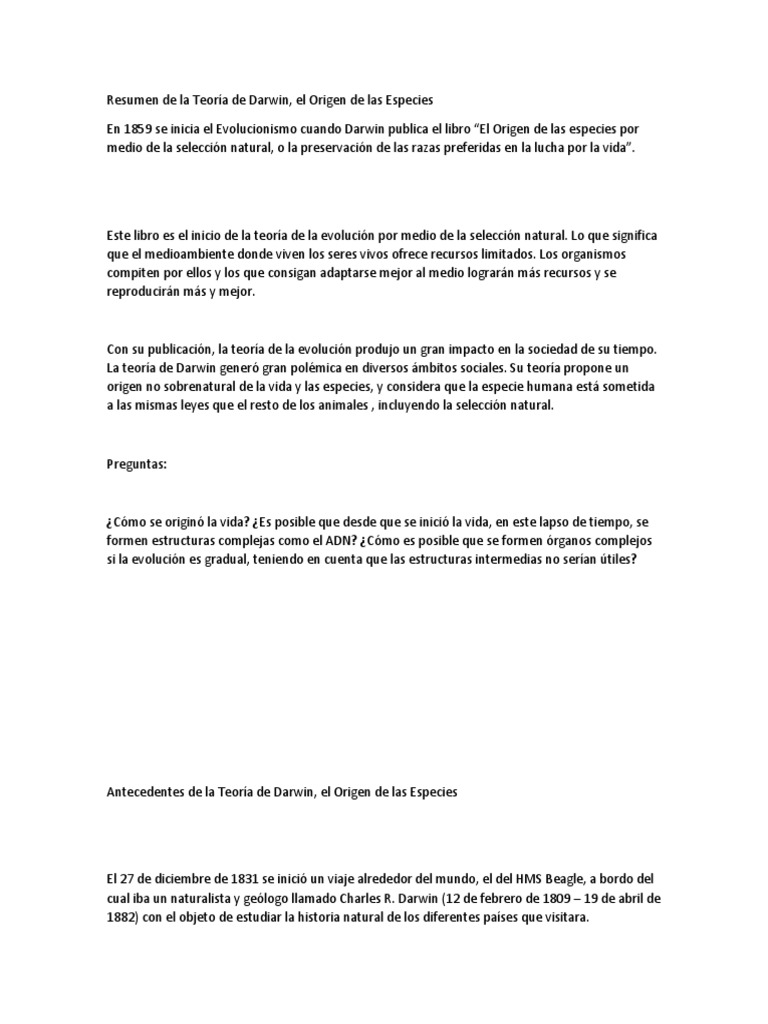 Resumen de la Teoría de Darwin, el Origen de las Especies

En 1859 se inicia el Evolucionismo cuando Darwin publica el libro "El Origen de las especies por medio de la selección natural, o la preservación de las razas preferidas en la lucha por la vida".

Este libro es el inicio de la teoría de la evolución por medio de la selección natural. Lo que significa que el medioambiente donde viven los seres vivos ofrece recursos limitados. Los organismos compiten por ellos y los que consigan adaptarse mejor al medio lograrán más recursos y se reproducirán más y mejor.

Con su publicación, la teoría de la evolución produjo un gran impacto en la sociedad de su tiempo. La teoría de Darwin generó gran polémica en diversos ámbitos sociales. Su teoría propone un origen no sobrenatural de la vida y las especies, y considera que la especie humana está sometida a las mismas leyes que el resto de los animales , incluyendo la selección natural.

Preguntas:

¿Cómo se originó la vida? ¿Es posible que desde que se inició la vida, en este lapso de tiempo, se formen estructuras complejas como el ADN? ¿Cómo es posible que se formen órganos complejos si la evolución es gradual, teniendo en cuenta que las estructuras intermedias no serían útiles?

Antecedentes de la Teoría de Darwin, el Origen de las Especies

El 27 de diciembre de 1831 se inició un viaje alrededor del mundo, el del HMS Beagle, a bordo del cual iba un naturalista y geólogo llamado Charles R. Darwin (12 de febrero de 1809 – 19 de abril de 1882) con el objeto de estudiar la historia natural de los diferentes países que visitara.